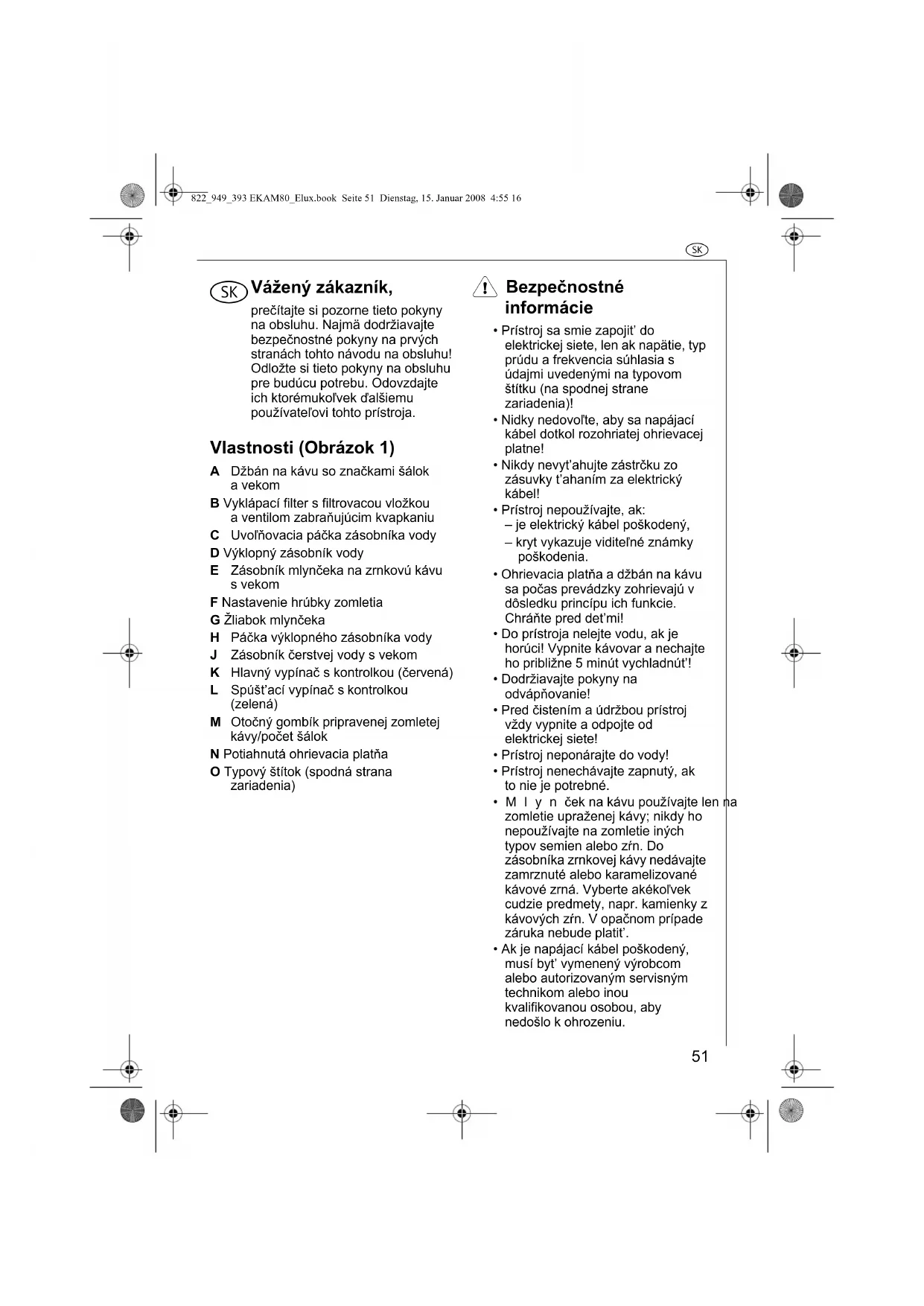 822_949_393 EKAM80_Elux.book Seite 51 Dienstag, 15. Januar 2008 4:55 16

SK

SK Vážený zákazník,

prečítajte si pozorne tieto pokyny na obsluhu. Najmä dodržiavajte bezpečnostné pokyny na prvých stranách tohto návodu na obsluhu! Odložte si tieto pokyny na obsluhu pre budúcu potrebu. Odovzdajte ich ktorémukoľvek ďalšiemu používateľovi tohto prístroja.

Vlastnosti (Obrázok 1)

A Džbán na kávu so značkami šálok a vekom
B Vyklápací filter s filtrovacou vložkou a ventilom zabraňujúcim kvapkaniu
C Uvoľňovacia páčka zásobníka vody
D Výklopný zásobník vody
E Zásobník mlynčeka na zrnkovú kávu s vekom
F Nastavenie hrúbky zomletia
G Žliabok mlynčeka
H Páčka výklopného zásobníka vody
J Zásobník čerstvej vody s vekom
K Hlavný vypínač s kontrolkou (červená)
L Spúšťací vypínač s kontrolkou (zelená)
M Otočný gombík pripravenej zomletej kávy/počet šálok
N Potiahnutá ohrievacia platňa
O Typový štítok (spodná strana zariadenia)

Bezpečnostné informácie

• Prístroj sa smie zapojiť do elektrickej siete, len ak napätie, typ prúdu a frekvencia súhlasia s údajmi uvedenými na typovom štítku (na spodnej strane zariadenia)!
• Nidky nedovoľte, aby sa napájací kábel dotkol rozohriatej ohrievacej platne!
• Nikdy nevyťahujte zástrčku zo zásuvky ťahaním za elektrický kábel!
• Prístroj nepoužívajte, ak:
– je elektrický kábel poškodený,
– kryt vykazuje viditeľné známky poškodenia.
• Ohrievacia platňa a džbán na kávu sa počas prevádzky zohrievajú v dôsledku princípu ich funkcie. Chráňte pred deťmi!
• Do prístroja nelejte vodu, ak je horúci! Vypnite kávovar a nechajte ho približne 5 minút vychladnúť!
• Dodržiavajte pokyny na odvápňovanie!
• Pred čistením a údržbou prístroj vždy vypnite a odpojte od elektrickej siete!
• Prístroj neponárajte do vody!
• Prístroj nenechávajte zapnutý, ak to nie je potrebné.
• M l y n ček na kávu používajte len na zomletie upraženej kávy; nikdy ho nepoužívajte na zomletie iných typov semien alebo zŕn. Do zásobníka zrnkovej kávy nedávajte zamrznuté alebo karamelizované kávové zrná. Vyberte akékoľvek cudzie predmety, napr. kamienky z kávových zŕn. V opačnom prípade záruka nebude platiť.
• Ak je napájací kábel poškodený, musí byť vymenený výrobcom alebo autorizovaným servisným technikom alebo inou kvalifikovanou osobou, aby nedošlo k ohrozeniu.

51